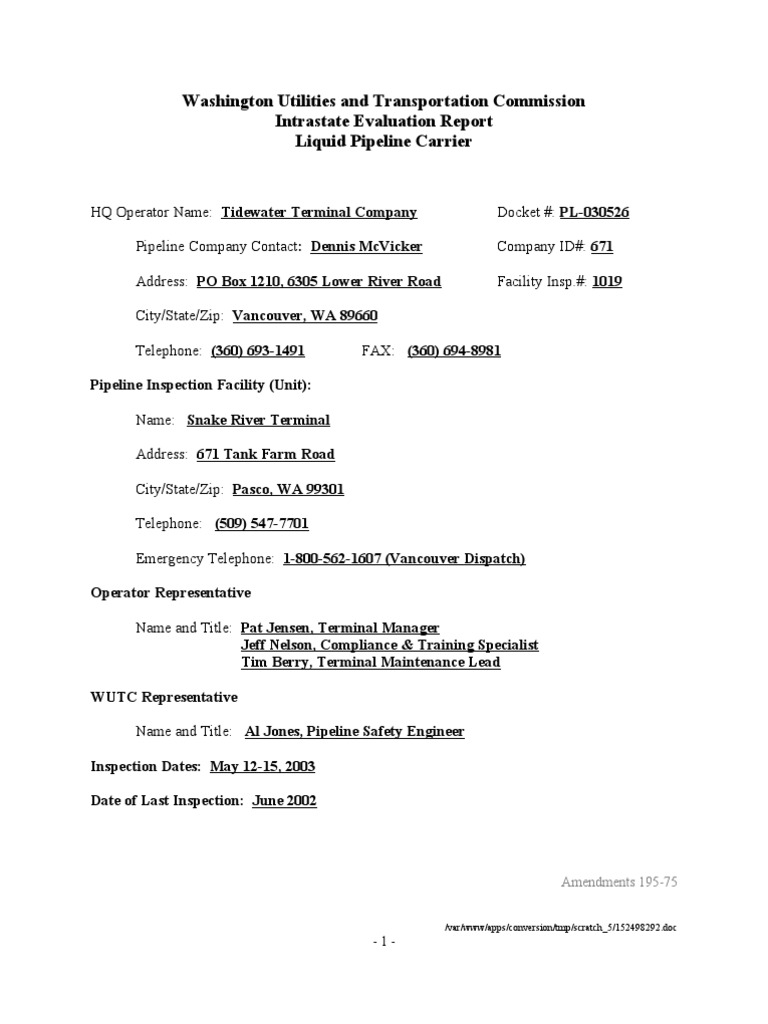 Washington Utilities and Transportation Commission
Intrastate Evaluation Report
Liquid Pipeline Carrier

HQ Operator Name: Tidewater Terminal Company Docket #: PL-030526

Pipeline Company Contact: Dennis McVicker Company ID#: 671

Address: PO Box 1210, 6305 Lower River Road Facility Insp #: 1019

City/State/Zip: Vancouver, WA 89660

Telephone: (360) 693-1491 FAX: (360) 694-8981

Pipeline Inspection Facility (Unit):

Name: Snake River Terminal

Address: 671 Tank Farm Road

City/State/Zip: Pasco, WA 99301

Telephone: (509) 547-7701

Emergency Telephone: 1-800-562-1607 (Vancouver Dispatch)

Operator Representative

Name and Title: Pat Jensen, Terminal Manager
Jeff Nelson, Compliance & Training Specialist
Tim Berry, Terminal Maintenance Lead

WUTC Representative

Name and Title: Al Jones, Pipeline Safety Engineer

Inspection Dates: May 12-15, 2003

Date of Last Inspection: June 2002

Amendments 195-75

/var/www/apps/conversion/tmp/scratch_5/152498292.doc

- 1 -